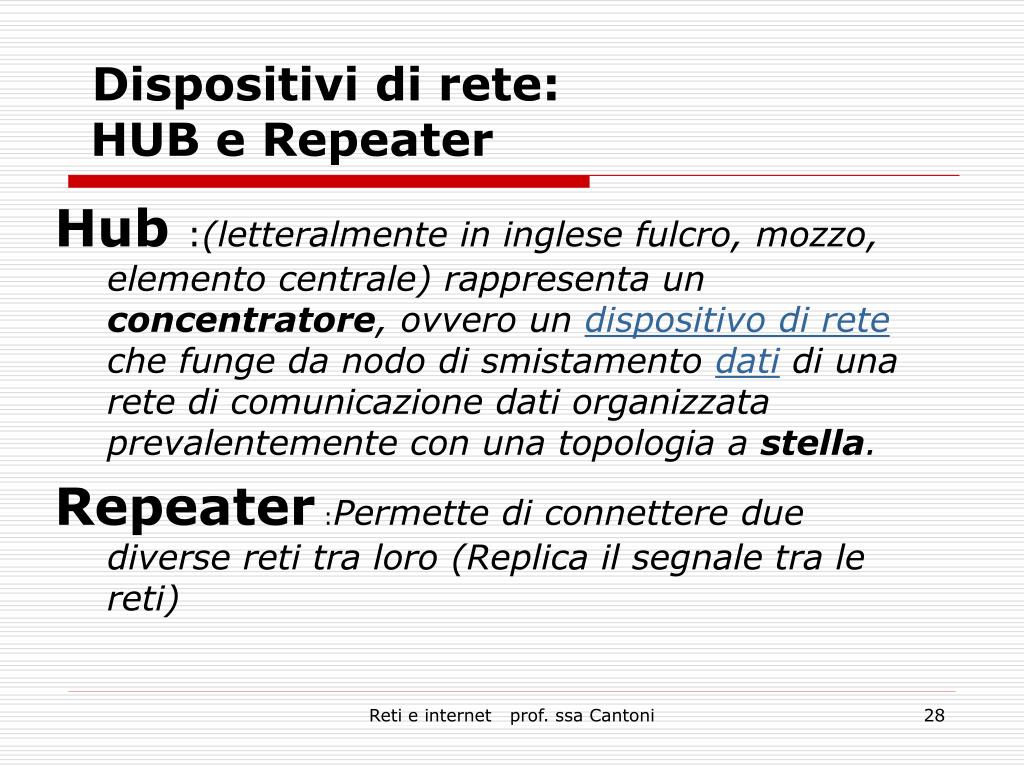 Dispositivi di rete:
HUB e Repeater

Hub :(letteralmente in inglese fulcro, mozzo, elemento centrale) rappresenta un concentratore, ovvero un dispositivo di rete che funge da nodo di smistamento dati di una rete di comunicazione dati organizzata prevalentemente con una topologia a stella.

Repeater :Permette di connettere due diverse reti tra loro (Replica il segnale tra le reti)

Reti e internet prof. ssa Cantoni

28